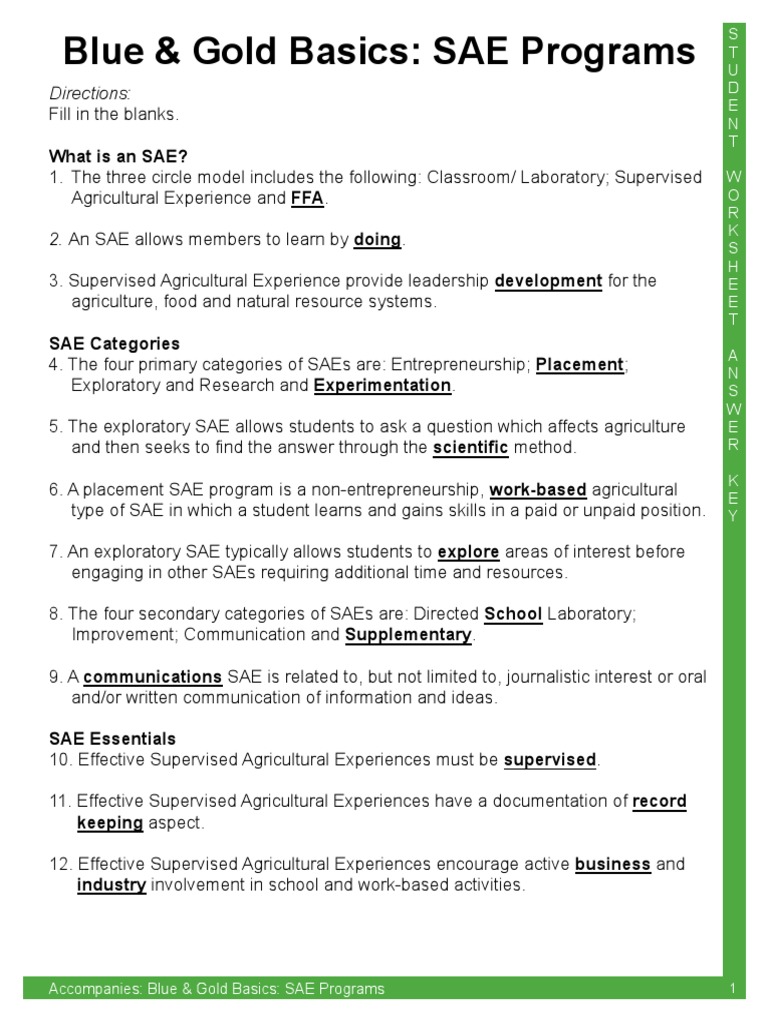 Blue & Gold Basics: SAE Programs

Directions:
Fill in the blanks.

What is an SAE?
1. The three circle model includes the following: Classroom/ Laboratory; Supervised Agricultural Experience and FFA.

2. An SAE allows members to learn by doing.

3. Supervised Agricultural Experience provide leadership development for the agriculture, food and natural resource systems.

SAE Categories
4. The four primary categories of SAEs are: Entrepreneurship; Placement; Exploratory and Research and Experimentation.

5. The exploratory SAE allows students to ask a question which affects agriculture and then seeks to find the answer through the scientific method.

6. A placement SAE program is a non-entrepreneurship, work-based agricultural type of SAE in which a student learns and gains skills in a paid or unpaid position.

7. An exploratory SAE typically allows students to explore areas of interest before engaging in other SAEs requiring additional time and resources.

8. The four secondary categories of SAEs are: Directed School Laboratory; Improvement; Communication and Supplementary.

9. A communications SAE is related to, but not limited to, journalistic interest or oral and/or written communication of information and ideas.

SAE Essentials
10. Effective Supervised Agricultural Experiences must be supervised.

11. Effective Supervised Agricultural Experiences have a documentation of record keeping aspect.

12. Effective Supervised Agricultural Experiences encourage active business and industry involvement in school and work-based activities.

STUDENT WORKSHEET ANSWER KEY

Accompanies: Blue & Gold Basics: SAE Programs

1